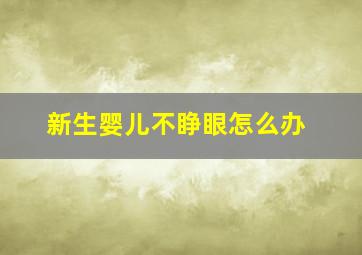 新生婴儿不睁眼怎么办